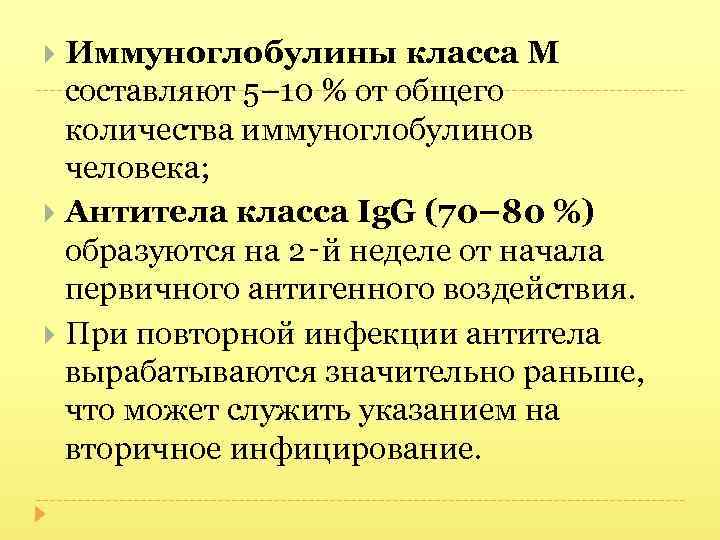 Иммуноглобулины класса М составляют 5–10 % от общего количества иммуноглобулинов человека;

Антитела класса IgG (70–80 %) образуются на 2-й неделе от начала первичного антигенного воздействия.

При повторной инфекции антитела вырабатываются значительно раньше, что может служить указанием на вторичное инфицирование.